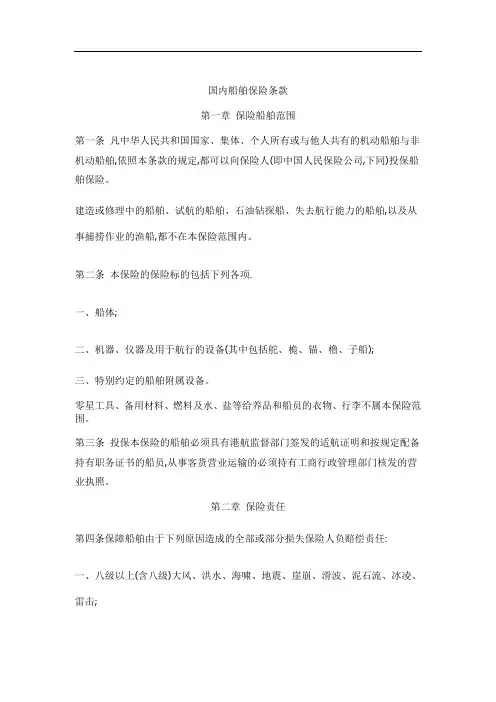 国内船舶保险条款

第一章 保险船舶范围

第一条 凡中华人民共和国国家、集体、个人所有或与他人共有的机动船舶与非机动船舶,依照本条款的规定,都可以向保险人(即中国人民保险公司,下同)投保船舶保险。

建造或修理中的船舶、试航的船舶、石油钻探船、失去航行能力的船舶,以及从事捕捞作业的渔船,都不在本保险范围内。

第二条 本保险的保险标的包括下列各项.

一、船体;

二、机器、仪器及用于航行的设备(其中包括舵、桅、锚、橹、子船);

三、特别约定的船舶附属设备。

零星工具、备用材料、燃料及水、盐等给养品和船员的衣物、行李不属本保险范围。

第三条 投保本保险的船舶必须具有港航监督部门签发的适航证明和按规定配备持有职务证书的船员,从事客货营业运输的必须持有工商行政管理部门核发的营业执照。

第二章 保险责任

第四条保障船舶由于下列原因造成的全部或部分损失保险人负赔偿责任:

一、八级以上(含八级)大风、洪水、海啸、地震、崖崩、滑波、泥石流、冰凌、雷击;